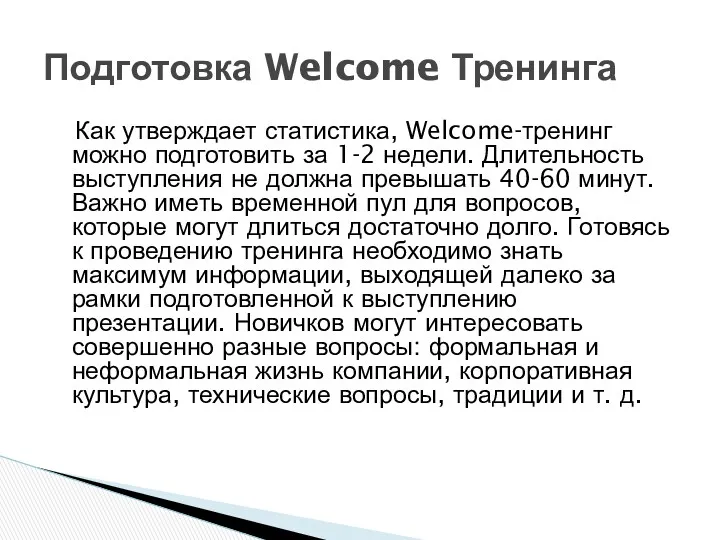 Подготовка Welcome Тренинга

Как утверждает статистика, Welcome-тренинг можно подготовить за 1-2 недели. Длительность выступления не должна превышать 40-60 минут. Важно иметь временной пул для вопросов, которые могут длиться достаточно долго. Готовясь к проведению тренинга необходимо знать максимум информации, выходящей далеко за рамки подготовленной к выступлению презентации. Новичков могут интересовать совершенно разные вопросы: формальная и неформальная жизнь компании, корпоративная культура, технические вопросы, традиции и т. д.